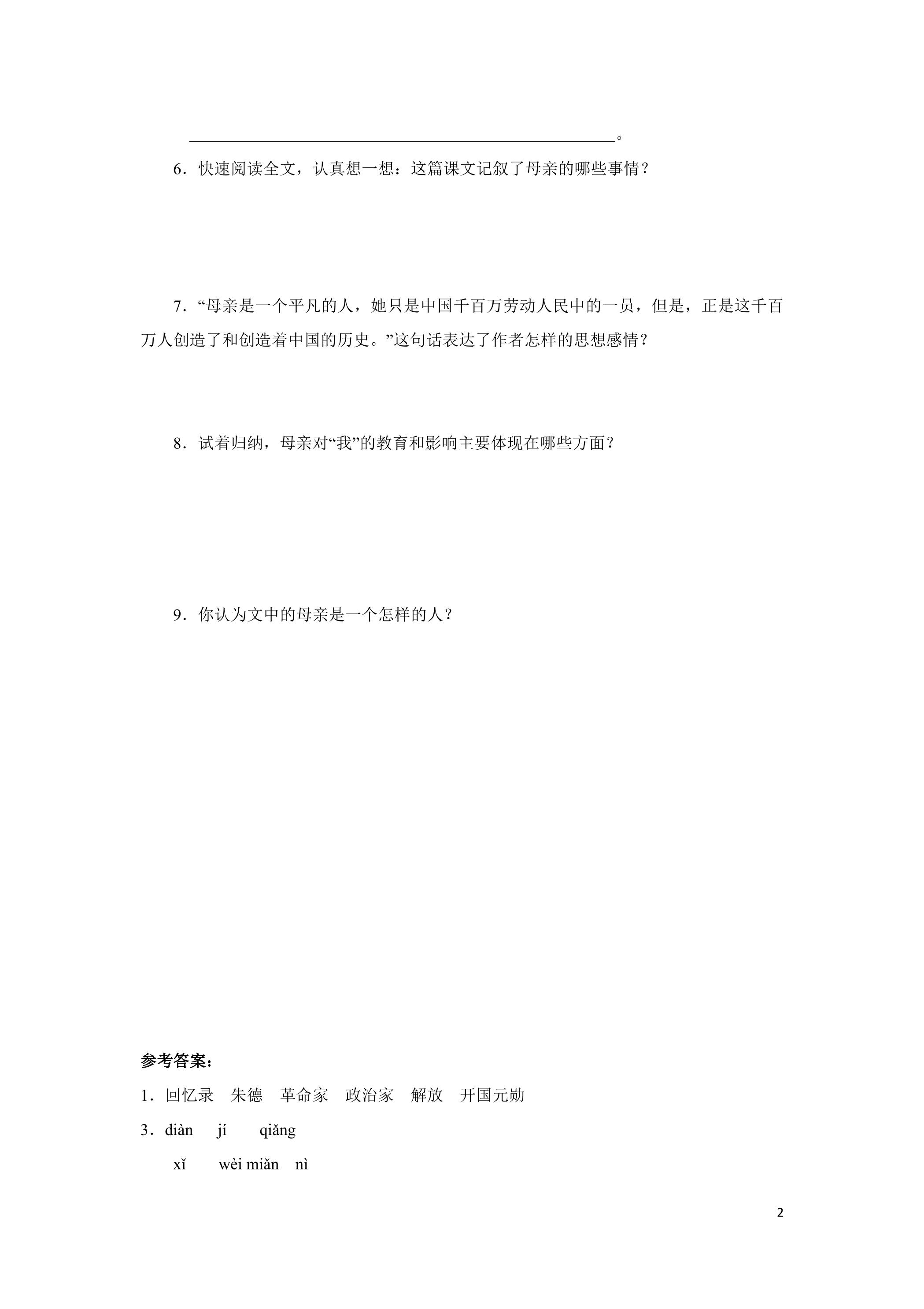 ____。

6.快速阅读全文，认真想一想：这篇课文记叙了母亲的哪些事情？

7.“母亲是一个平凡的人，她只是中国千百万劳动人民中的一员，但是，正是这千百万人创造了和创造着中国的历史。”这句话表达了作者怎样的思想感情？

8.试着归纳，母亲对“我”的教育和影响主要体现在哪些方面？

9.你认为文中的母亲是一个怎样的人？

参考答案：

1.回忆录 朱德 革命家 政治家 解放 开国元勋

3.diàn jí qiǎng
xǐ wèi miǎn nì

2